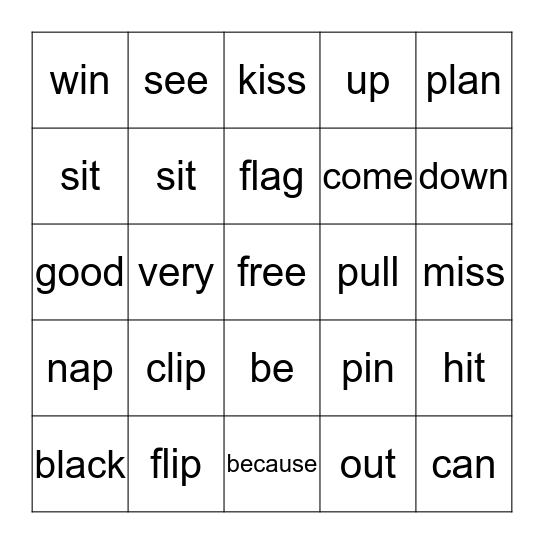 | win | see | kiss | up | plan |
|---|---|---|---|---|
| sit | sit | flag | come | down |
| good | very | free | pull | miss |
| nap | clip | be | pin | hit |
| black | flip | because | out | can |